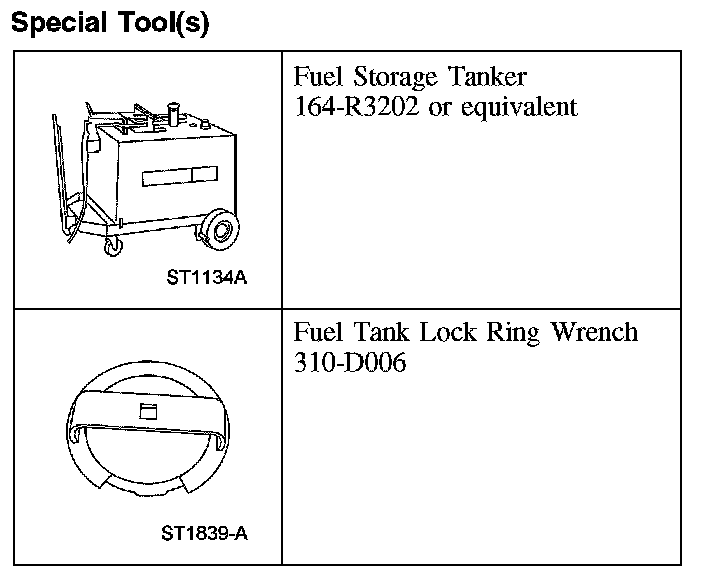 Special Tool(s)

|  |  |
|---|---|
| ST1134A | Fuel Storage Tanker 164-R3202 or equivalent |
| ST1839-A | Fuel Tank Lock Ring Wrench 310-D006 |